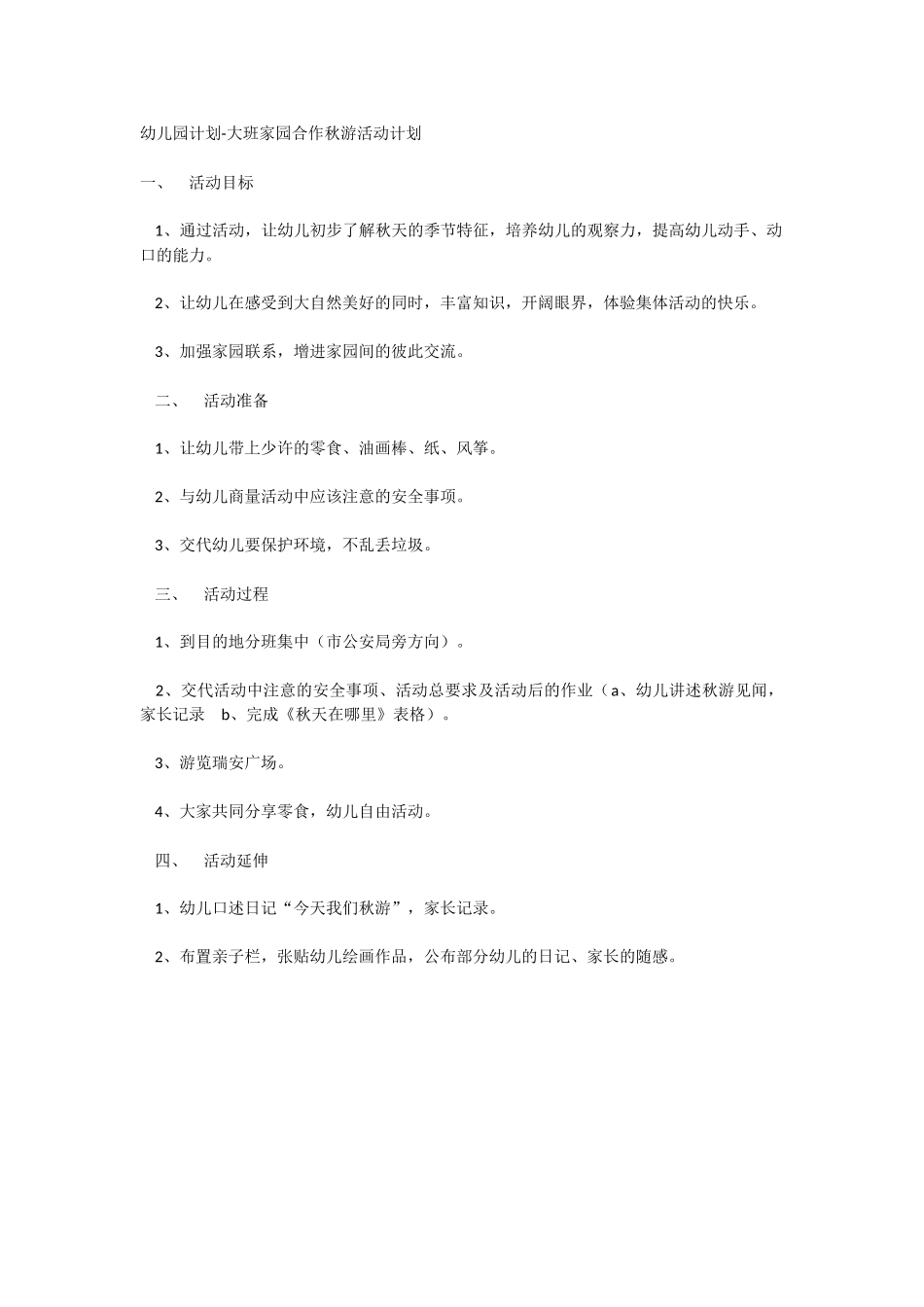 幼儿园计划-大班家园合作秋游活动计划

一、　活动目标

1、通过活动，让幼儿初步了解秋天的季节特征，培养幼儿的观察力，提高幼儿动手、动口的能力。

2、让幼儿在感受到大自然美好的同时，丰富知识，开阔眼界，体验集体活动的快乐。

3、加强家园联系，增进家园间的彼此交流。

二、　活动准备

1、让幼儿带上少许的零食、油画棒、纸、风筝。

2、与幼儿商量活动中应该注意的安全事项。

3、交代幼儿要保护环境，不乱丢垃圾。

三、　活动过程

1、到目的地分班集中（市公安局旁方向）。

2、交代活动中注意的安全事项、活动总要求及活动后的作业（a、幼儿讲述秋游见闻，家长记录　b、完成《秋天在哪里》表格）。

3、游览瑞安广场。

4、大家共同分享零食，幼儿自由活动。

四、　活动延伸

1、幼儿口述日记“今天我们秋游”，家长记录。

2、布置亲子栏，张贴幼儿绘画作品，公布部分幼儿的日记、家长的随感。